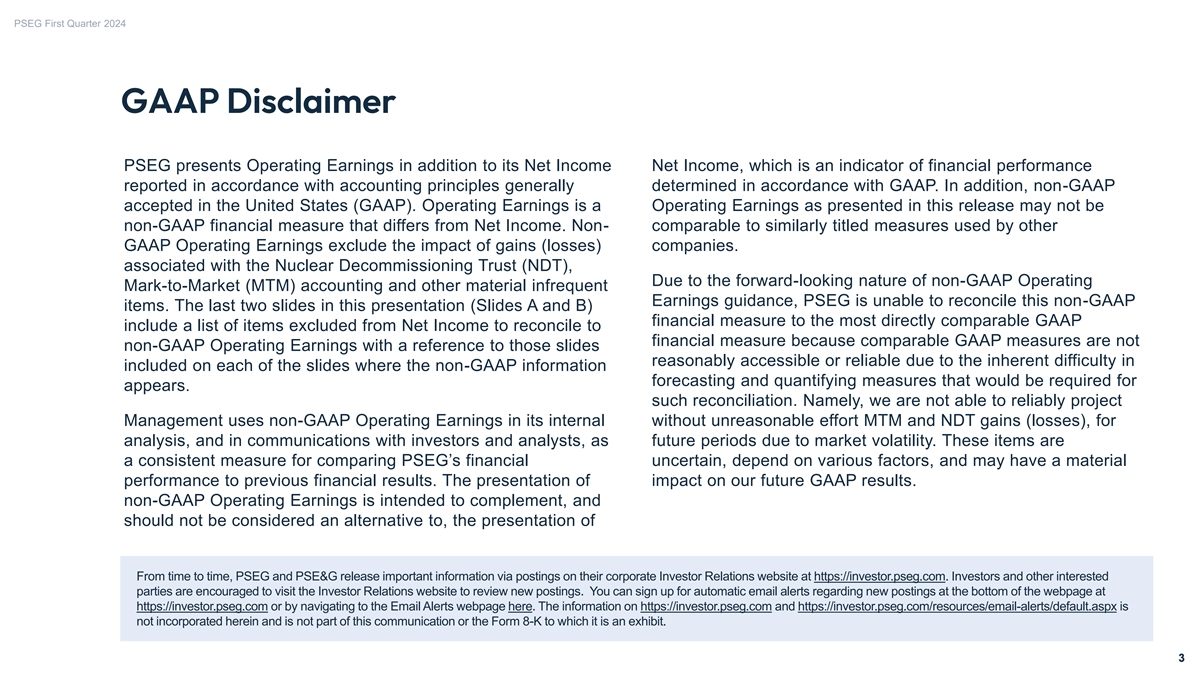 PSEG First Quarter 2024

GAAP Disclaimer

PSEG presents Operating Earnings in addition to its Net Income reported in accordance with accounting principles generally accepted in the United States (GAAP). Operating Earnings is a non-GAAP financial measure that differs from Net Income. Non-GAAP Operating Earnings exclude the impact of gains (losses) associated with the Nuclear Decommissioning Trust (NDT), Mark-to-Market (MTM) accounting and other material infrequent items. The last two slides in this presentation (Slides A and B) include a list of items excluded from Net Income to reconcile to non-GAAP Operating Earnings with a reference to those slides included on each of the slides where the non-GAAP information appears.

Management uses non-GAAP Operating Earnings in its internal analysis, and in communications with investors and analysts, as a consistent measure for comparing PSEG's financial performance to previous financial results. The presentation of non-GAAP Operating Earnings is intended to complement, and should not be considered an alternative to, the presentation of Net Income, which is an indicator of financial performance determined in accordance with GAAP. In addition, non-GAAP Operating Earnings as presented in this release may not be comparable to similarly titled measures used by other companies.

Due to the forward-looking nature of non-GAAP Operating Earnings guidance, PSEG is unable to reconcile this non-GAAP financial measure to the most directly comparable GAAP financial measure because comparable GAAP measures are not reasonably accessible or reliable due to the inherent difficulty in forecasting and quantifying measures that would be required for such reconciliation. Namely, we are not able to reliably project without unreasonable effort MTM and NDT gains (losses), for future periods due to market volatility. These items are uncertain, depend on various factors, and may have a material impact on our future GAAP results.

From time to time, PSEG and PSE&G release important information via postings on their corporate Investor Relations website at https://investor.pseg.com. Investors and other interested parties are encouraged to visit the Investor Relations website to review new postings. You can sign up for automatic email alerts regarding new postings at the bottom of the webpage at https://investor.pseg.com or by navigating to the Email Alerts webpage here. The information on https://investor.pseg.com and https://investor.pseg.com/resources/email-alerts/default.aspx is not incorporated herein and is not part of this communication or the Form 8-K to which it is an exhibit.

3